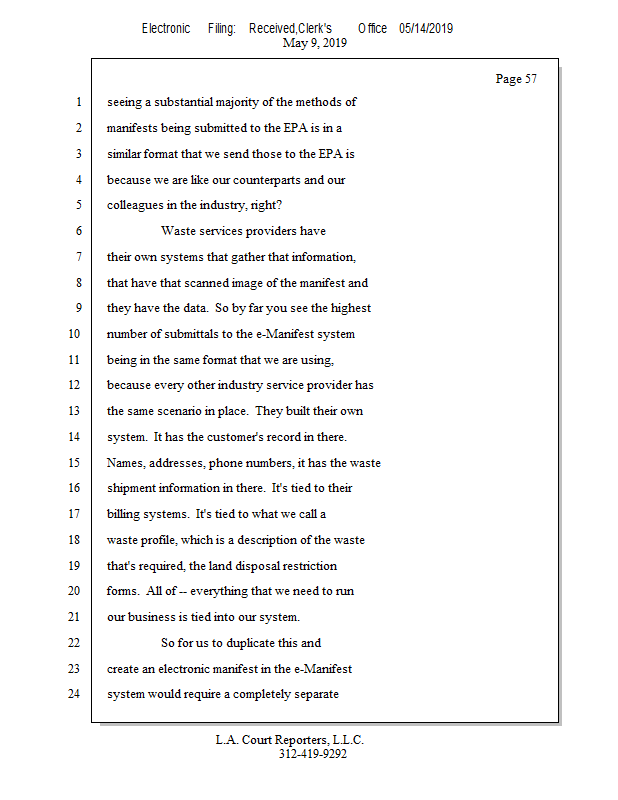 Electronic Filing: Received,Clerk's Office 05/14/2019
May 9, 2019

Page 57

1 seeing a substantial majority of the methods of
2 manifests being submitted to the EPA is in a
3 similar format that we send those to the EPA is
4 because we are like our counterparts and our
5 colleagues in the industry, right?
6 Waste services providers have
7 their own systems that gather that information,
8 that have that scanned image of the manifest and
9 they have the data. So by far you see the highest
10 number of submittals to the e-Manifest system
11 being in the same format that we are using,
12 because every other industry service provider has
13 the same scenario in place. They built their own
14 system. It has the customer's record in there.
15 Names, addresses, phone numbers, it has the waste
16 shipment information in there. It's tied to their
17 billing systems. It's tied to what we call a
18 waste profile, which is a description of the waste
19 that's required, the land disposal restriction
20 forms. All of -- everything that we need to run
21 our business is tied into our system.
22 So for us to duplicate this and
23 create an electronic manifest in the e-Manifest
24 system would require a completely separate

L.A. Court Reporters, L.L.C.
312-419-9292